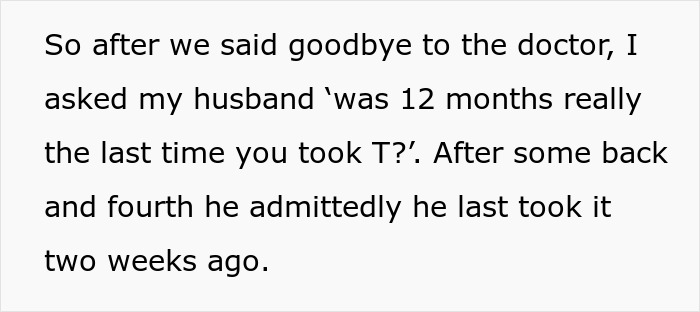 So after we said goodbye to the doctor, I asked my husband ‘was 12 months really the last time you took T?’. After some back and fourth he admittedly he last took it two weeks ago.